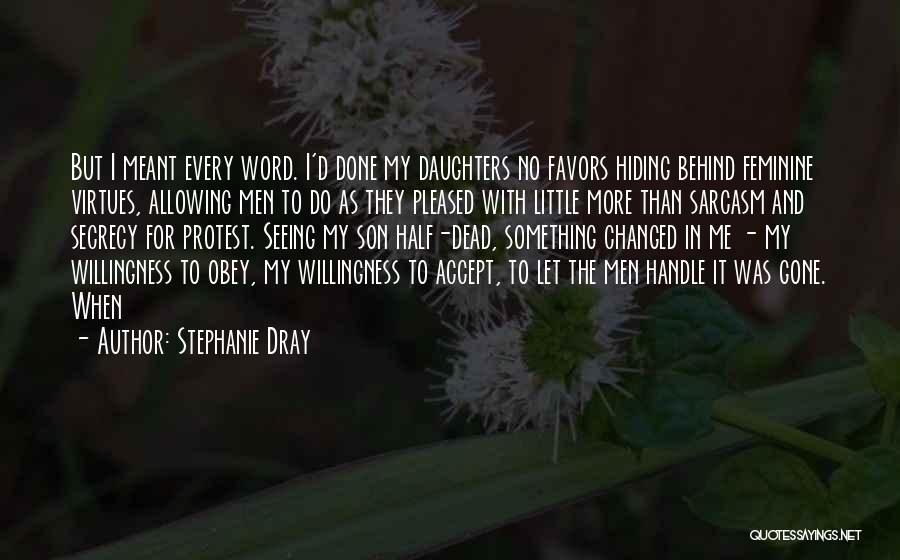 But I meant every word. I'd done my daughters no favors hiding behind feminine virtues, allowing men to do as they pleased with little more than sarcasm and secrecy for protest. Seeing my son half-dead, something changed in me - my willingness to obey, my willingness to accept, to let the men handle it was gone. When

- Author: Stephanie Dray

QUOTESSAYINGS.NET